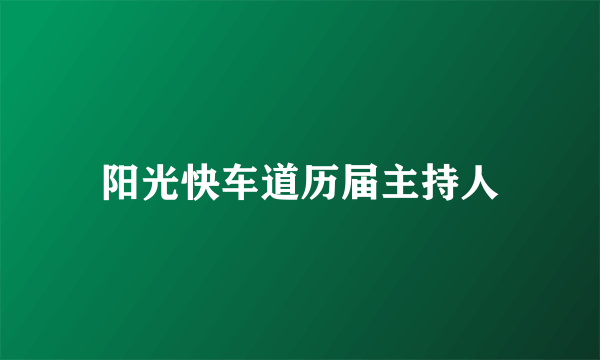 阳光快车道历届主持人